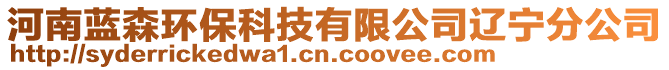 河南蓝森环保科技有限公司辽宁分公司
http://syderrickedwa1.cn.coovee.com